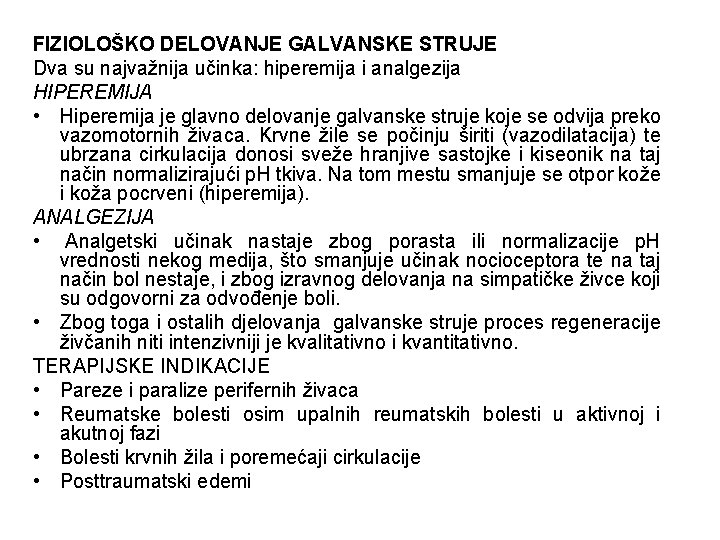 FIZIOLOŠKO DELOVANJE GALVANSKE STRUJE
Dva su najvažnija učinka: hiperemija i analgezija
HIPEREMIJA
• Hiperemija je glavno delovanje galvanske struje koje se odvija preko vazomotornih živaca. Krvne žile se počinju širiti (vazodilatacija) te ubrzana cirkulacija donosi sveže hranjive sastojke i kiseonik na taj način normalizirajući pH tkiva. Na tom mestu smanjuje se otpor kože i koža pocrveni (hiperemija).
ANALGEZIJA
• Analgetski učinak nastaje zbog porasta ili normalizacije pH vrednosti nekog medija, što smanjuje učinak nocioceptora te na taj način bol nestaje, i zbog izravnog delovanja na simpatičke živce koji su odgovorni za odvođenje boli.
• Zbog toga i ostalih djelovanja galvanske struje proces regeneracije živčanih niti intenzivniji je kvalitativno i kvantitativno.
TERAPIJSKE INDIKACIJE
• Pareze i paralize perifernih živaca
• Reumatske bolesti osim upalnih reumatskih bolesti u aktivnoj i akutnoj fazi
• Bolesti krvnih žila i poremećaji cirkulacije
• Posttraumatski edemi